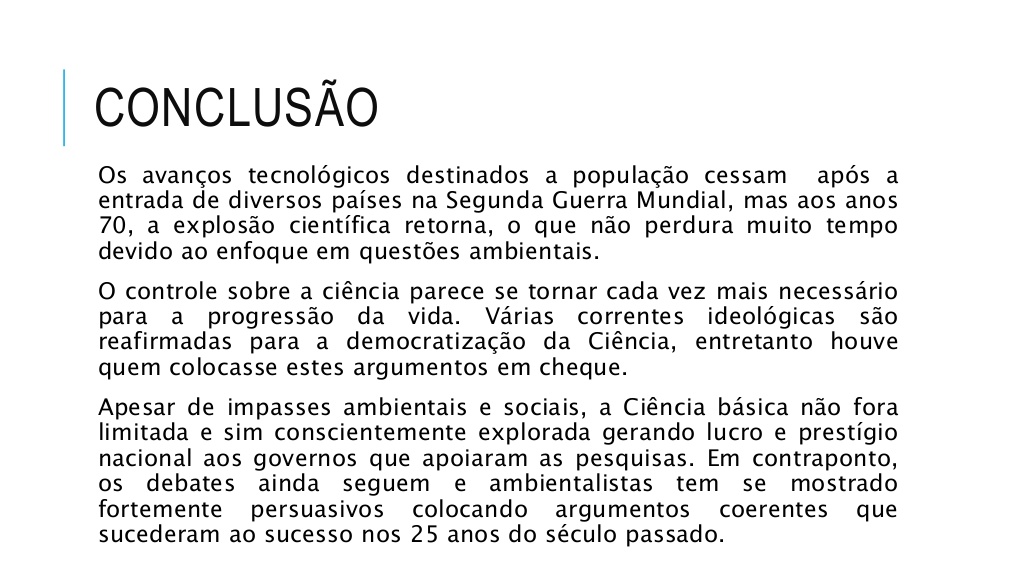 CONCLUSÃO

Os avanços tecnológicos destinados a população cessam após a entrada de diversos países na Segunda Guerra Mundial, mas aos anos 70, a explosão científica retorna, o que não perdura muito tempo devido ao enfoque em questões ambientais.

O controle sobre a ciência parece se tornar cada vez mais necessário para a progressão da vida. Várias correntes ideológicas são reafirmadas para a democratização da Ciência, entretanto houve quem colocasse estes argumentos em cheque.

Apesar de impasses ambientais e sociais, a Ciência básica não fora limitada e sim conscientemente explorada gerando lucro e prestígio nacional aos governos que apoiaram as pesquisas. Em contraponto, os debates ainda seguem e ambientalistas tem se mostrado fortemente persuasivos colocando argumentos coerentes que sucederam ao sucesso nos 25 anos do século passado.